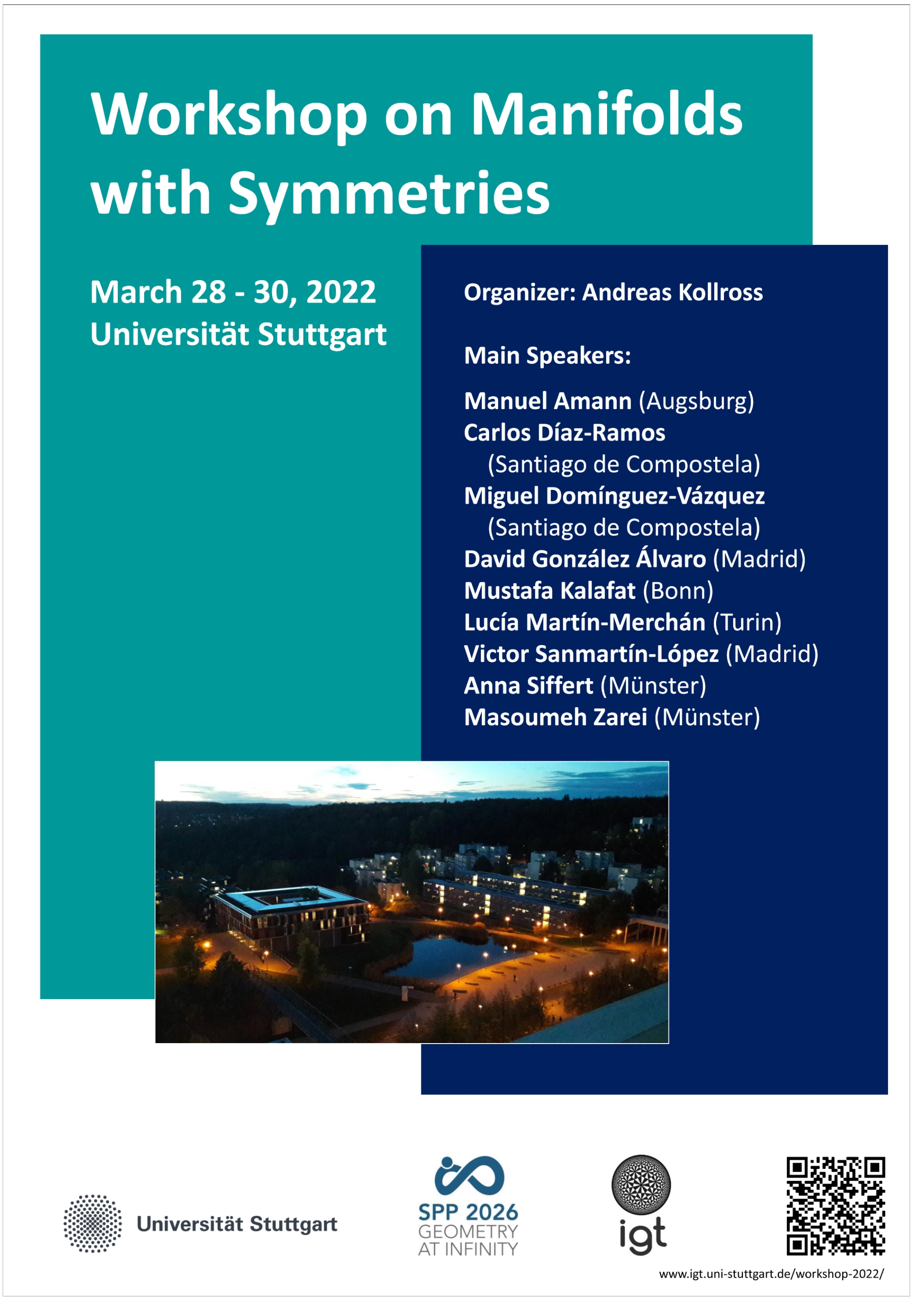 Workshop on Manifolds with Symmetries

March 28 - 30, 2022
Universität Stuttgart

Organizer: Andreas Kollross

Main Speakers:

Manuel Amann (Augsburg)
Carlos Díaz-Ramos (Santiago de Compostela)
Miguel Domínguez-Vázquez (Santiago de Compostela)
David González Álvaro (Madrid)
Mustafa Kalafat (Bonn)
Lucía Martín-Merchán (Turin)
Victor Sanmartín-López (Madrid)
Anna Siffert (Münster)
Masoumeh Zarei (Münster)

Universität Stuttgart

SPP 2026
GEOMETRY
AT INFINITY

igt

www.igt.uni-stuttgart.de/workshop-2022/